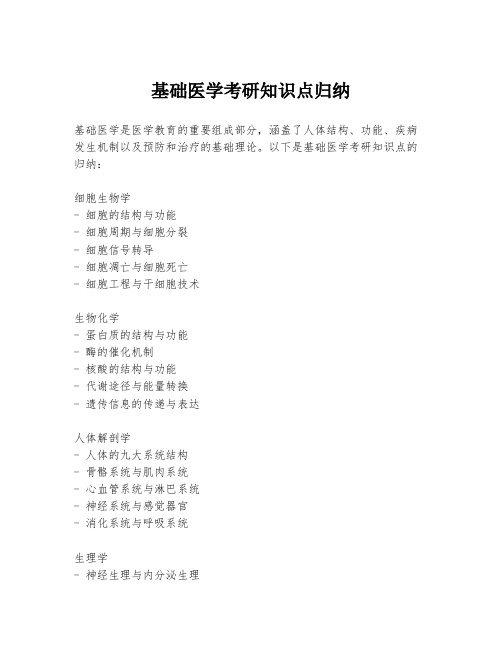 基础医学考研知识点归纳

基础医学是医学教育的重要组成部分，涵盖了人体结构、功能、疾病发生机制以及预防和治疗的基础理论。以下是基础医学考研知识点的归纳：

细胞生物学
- 细胞的结构与功能
- 细胞周期与细胞分裂
- 细胞信号转导
- 细胞凋亡与细胞死亡
- 细胞工程与干细胞技术

生物化学
- 蛋白质的结构与功能
- 酶的催化机制
- 核酸的结构与功能
- 代谢途径与能量转换
- 遗传信息的传递与表达

人体解剖学
- 人体的九大系统结构
- 骨骼系统与肌肉系统
- 心血管系统与淋巴系统
- 神经系统与感觉器官
- 消化系统与呼吸系统

生理学
- 神经生理与内分泌生理